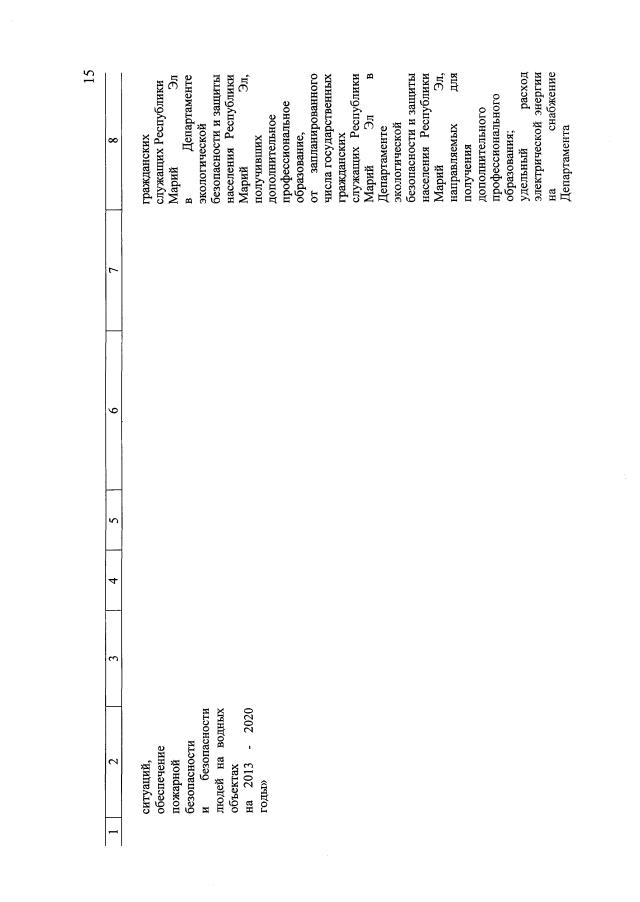 15

| 1 | 2 | 3 | 4 | 5 | 6 | 7 | 8 |
|---|---|---|---|---|---|---|---|
|  | ситуаций, обеспечение пожарной безопасности и безопасности людей на водных объектах на 2013 - 2020 годы» |  |  |  |  |  | гражданских служащих Республики Марий Эл в Департаменте экологической безопасности и защиты населения Республики Марий Эл, получивших дополнительное профессиональное образование, от запланированного числа государственных гражданских служащих Республики Марий Эл в Департаменте экологической безопасности и защиты населения Республики Марий Эл, направляемых для получения дополнительного профессионального образования; удельный расход электрической энергии на снабжение Департамента |